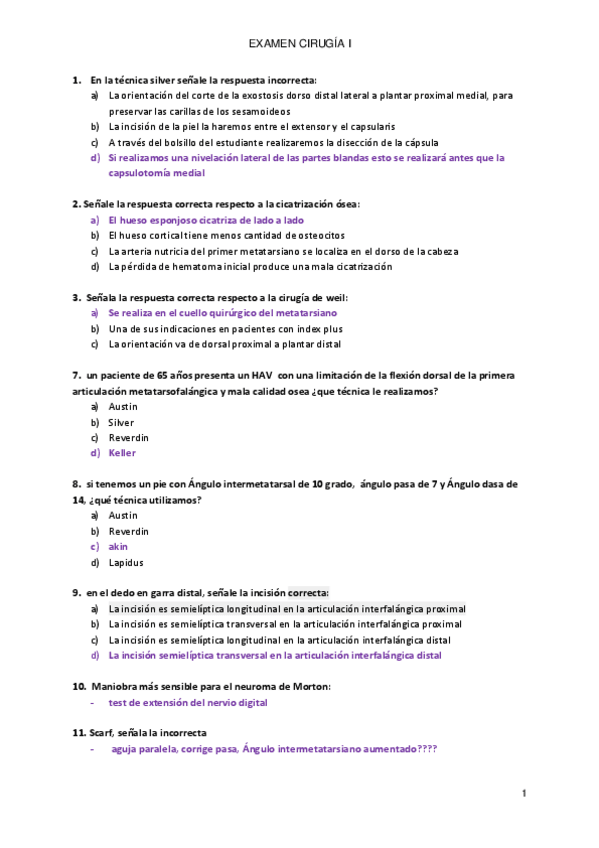 EXAMEN CIRUGÍA I

1. En la técnica silver señale la respuesta incorrecta:
a) La orientación del corte de la exostosis dorso distal lateral a plantar proximal medial, para preservar las carillas de los sesamoideos
b) La incisión de la piel la haremos entre el extensor y el capsularis
c) A través del bolsillo del estudiante realizaremos la disección de la cápsula
d) Si realizamos una nivelación lateral de las partes blandas esto se realizará antes que la capsulotomía medial

2. Señale la respuesta correcta respecto a la cicatrización ósea:
a) El hueso esponjoso cicatriza de lado a lado
b) El hueso cortical tiene menos cantidad de osteocitos
c) La arteria nutricia del primer metatarsiano se localiza en el dorso de la cabeza
d) La pérdida de hematoma inicial produce una mala cicatrización

3. Señala la respuesta correcta respecto a la cirugía de weil:
a) Se realiza en el cuello quirúrgico del metatarsiano
b) Una de sus indicaciones en pacientes con index plus
c) La orientación va de dorsal proximal a plantar distal

7. un paciente de 65 años presenta un HAV con una limitación de la flexión dorsal de la primera articulación metatarsofalángica y mala calidad osea ¿que técnica le realizamos?
a) Austin
b) Silver
c) Reverdin
d) Keller

8. si tenemos un pie con Ángulo intermetatarsal de 10 grado, ángulo pasa de 7 y Ángulo dasa de 14, ¿qué técnica utilizamos?
a) Austin
b) Reverdin
c) akin
d) Lapidus

9. en el dedo en garra distal, señale la incisión correcta:
a) La incisión es semielíptica longitudinal en la articulación interfalángica proximal
b) La incisión es semielíptica transversal en la articulación interfalángica proximal
c) La incisión es semielíptica longitudinal en la articulación interfalángica distal
d) La incisión semielíptica transversal en la articulación interfalángica distal

10. Maniobra más sensible para el neuroma de Morton:
- test de extensión del nervio digital

11. Scarf, señala la incorrecta
- aguja paralela, corrige pasa, Ángulo intermetatarsiano aumentado????

1